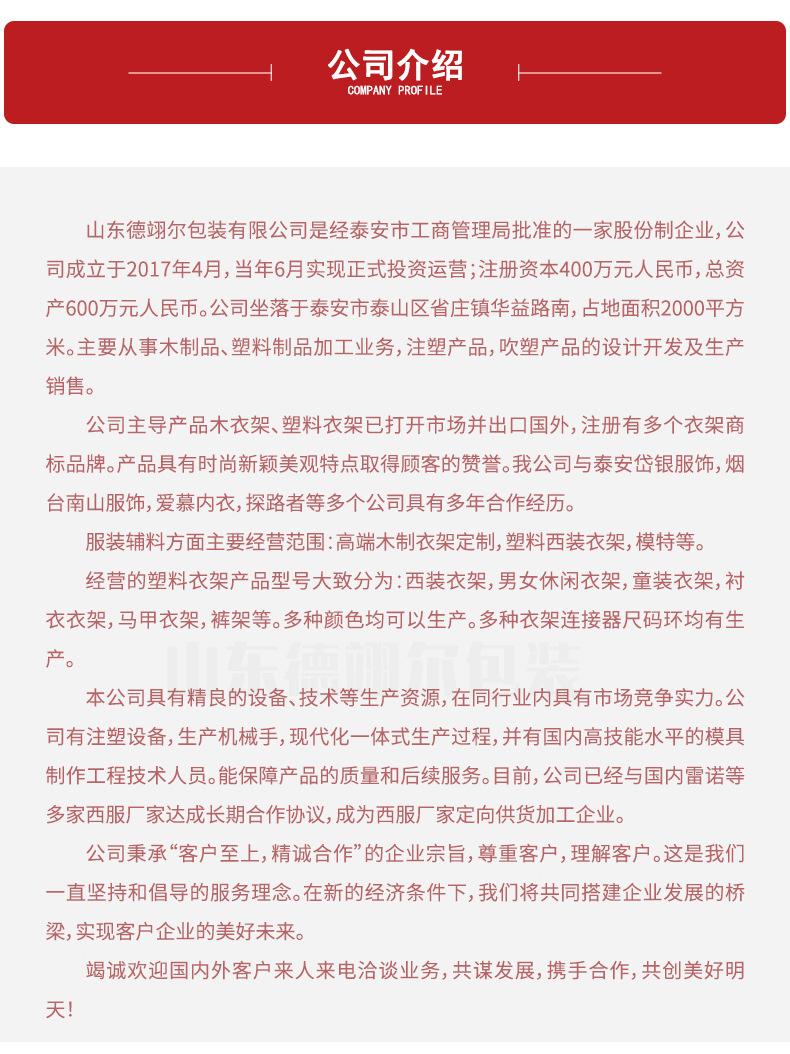 公司介绍
COMPANY PROFILE

山东德翊尔包装有限公司是经泰安市工商管理局批准的一家股份制企业，公司成立于2017年4月，当年6月实现正式投资运营；注册资本400万元人民币，总资产600万元人民币。公司坐落于泰安市泰山区省庄镇华益路南，占地面积2000平方米。主要从事木制品、塑料制品加工业务，注塑产品，吹塑产品的设计开发及生产销售。

公司主导产品木衣架、塑料衣架已打开市场并出口国外，注册有多个衣架商标品牌。产品具有时尚新颖美观特点取得顾客的赞誉。我公司与泰安岱银服饰，烟台南山服饰，爱慕内衣，探路者等多个公司具有多年合作经历。

服装辅料方面主要经营范围：高端木制衣架定制，塑料西装衣架，模特等。

经营的塑料衣架产品型号大致分为：西装衣架，男女休闲衣架，童装衣架，衬衣衣架，马甲衣架，裤架等。多种颜色均可以生产。多种衣架连接器尺码环均有生产。

山东德翊尔包装

本公司具有精良的设备、技术等生产资源，在同行业内具有市场竞争实力。公司有注塑设备，生产机械手，现代化一体式生产过程，并有国内高技能水平的模具制作工程技术人员。能保障产品的质量和后续服务。目前，公司已经与国内雷诺等多家西服厂家达成长期合作协议，成为西服厂家定向供货加工企业。

公司秉承“客户至上，精诚合作”的企业宗旨，尊重客户，理解客户。这是我们一直坚持和倡导的服务理念。在新的经济条件下，我们将共同搭建企业发展的桥梁，实现客户企业的美好未来。

竭诚欢迎国内外客户来人来电洽谈业务，共谋发展，携手合作，共创美好明天！